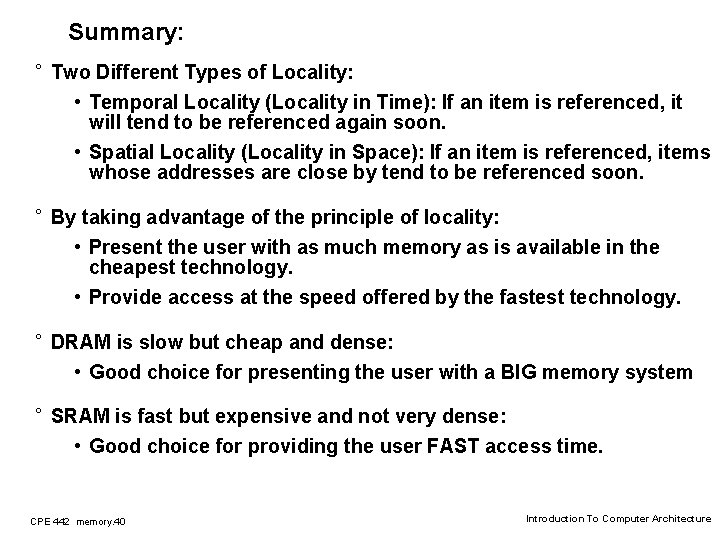 Summary:

° Two Different Types of Locality:

• Temporal Locality (Locality in Time): If an item is referenced, it will tend to be referenced again soon.

• Spatial Locality (Locality in Space): If an item is referenced, items whose addresses are close by tend to be referenced soon.

° By taking advantage of the principle of locality:

• Present the user with as much memory as is available in the cheapest technology.

• Provide access at the speed offered by the fastest technology.

° DRAM is slow but cheap and dense:

• Good choice for presenting the user with a BIG memory system

° SRAM is fast but expensive and not very dense:

• Good choice for providing the user FAST access time.

CPE 442 memory.40

Introduction To Computer Architecture